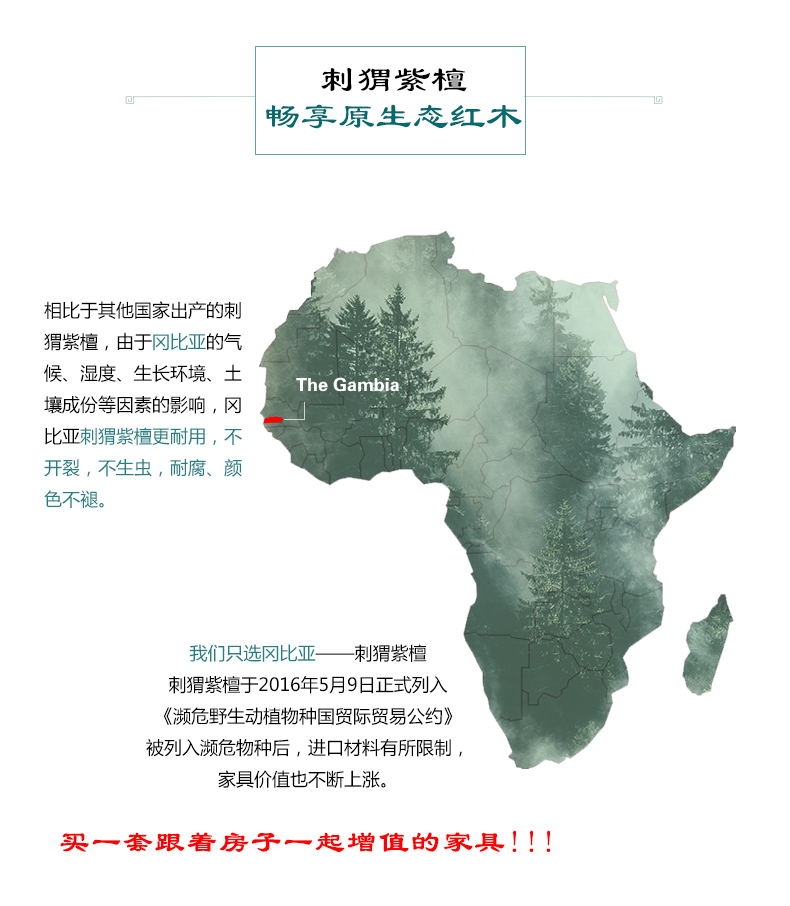 刺猬紫檀
畅享原生态红木

相比于其他国家出产的刺猬紫檀，由于冈比亚的气候、湿度、生长环境、土壤成份等因素的影响，冈比亚刺猬紫檀更耐用，不开裂，不生虫，耐腐、颜色不褪。

The Gambia

我们只选冈比亚——刺猬紫檀
刺猬紫檀于2016年5月9日正式列入
《濒危野生动植物种国贸际贸易公约》
被列入濒危物种后，进口材料有所限制，
家具价值也不断上涨。

买一套跟着房子一起增值的家具！！！